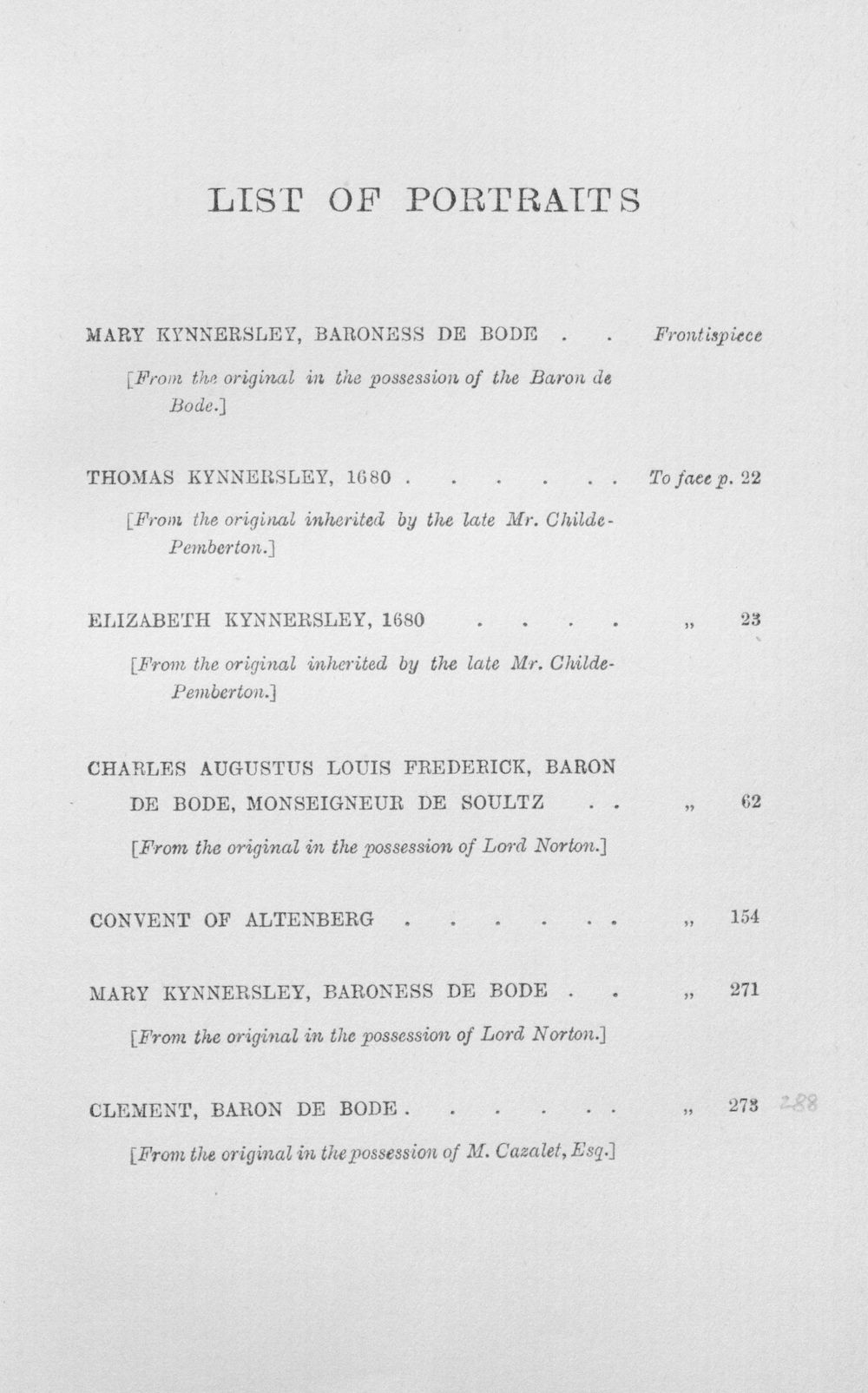 LIST OF PORTRAITS

MARY KYNNERSLEY, BARONESS DE BODE Frontispiece

[From the original in the possession of the Baron de Bode.]

THOMAS KYNNERSLEY, 1680 To face p. 22

[From the original inherited by the late Mr. Childe-Pemberton.]

ELIZABETH KYNNERSLEY, 1680 „ 23

[From the original inherited by the late Mr. Childe-Pemberton.]

CHARLES AUGUSTUS LOUIS FREDERICK, BARON DE BODE, MONSEIGNEUR DE SOULTZ „ 62

[From the original in the possession of Lord Norton.]

CONVENT OF ALTENBERG „ 154

MARY KYNNERSLEY, BARONESS DE BODE „ 271

[From the original in the possession of Lord Norton.]

CLEMENT, BARON DE BODE „ 273 288

[From the original in the possession of M. Cazalet, Esq.]